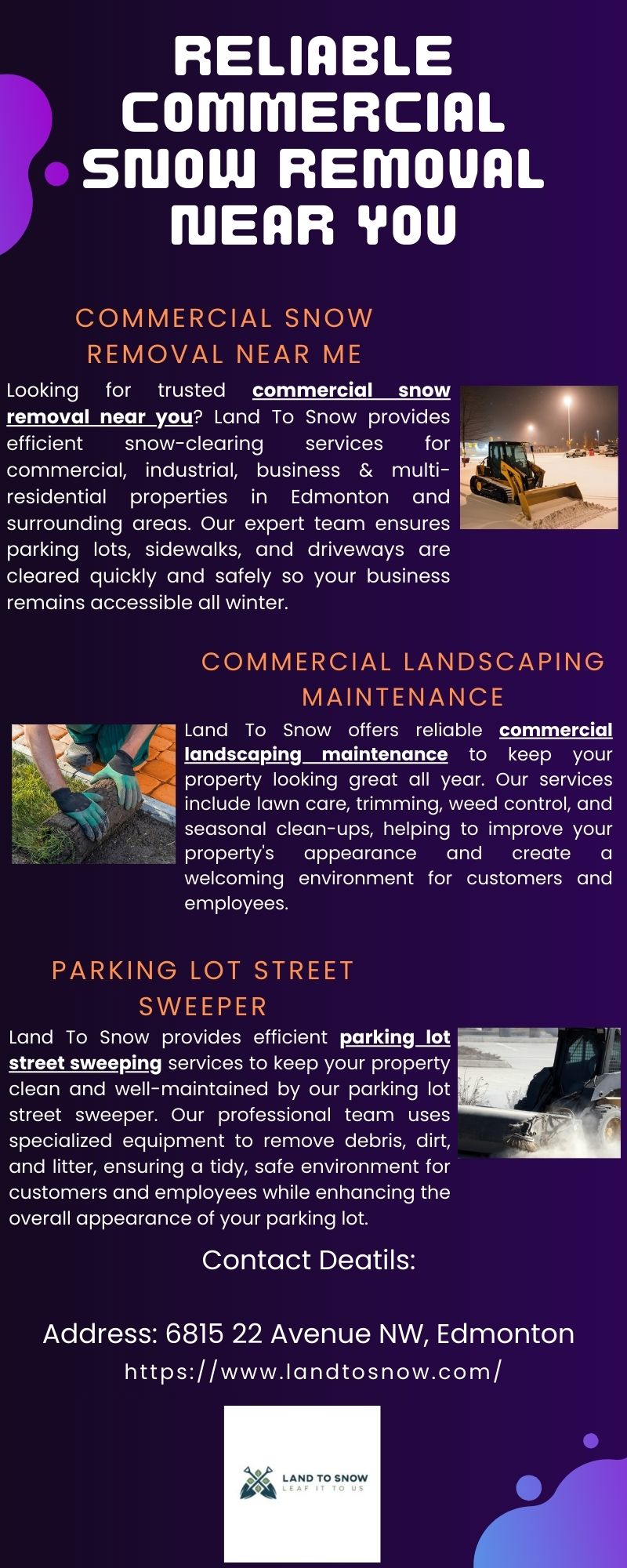 RELIABLE COMMERCIAL SNOW REMOVAL NEAR YOU

COMMERCIAL SNOW REMOVAL NEAR ME

Looking for trusted commercial snow removal near you? Land To Snow provides efficient snow-clearing services for commercial, industrial, business & multi-residential properties in Edmonton and surrounding areas. Our expert team ensures parking lots, sidewalks, and driveways are cleared quickly and safely so your business remains accessible all winter.

COMMERCIAL LANDSCAPING MAINTENANCE

Land To Snow offers reliable commercial landscaping maintenance to keep your property looking great all year. Our services include lawn care, trimming, weed control, and seasonal clean-ups, helping to improve your property's appearance and create a welcoming environment for customers and employees.

PARKING LOT STREET SWEEPER

Land To Snow provides efficient parking lot street sweeping services to keep your property clean and well-maintained by our parking lot street sweeper. Our professional team uses specialized equipment to remove debris, dirt, and litter, ensuring a tidy, safe environment for customers and employees while enhancing the overall appearance of your parking lot.

Contact Deatils:

Address: 6815 22 Avenue NW, Edmonton
https://www.landtosnow.com/

LAND TO SNOW
LEAF IT TO US